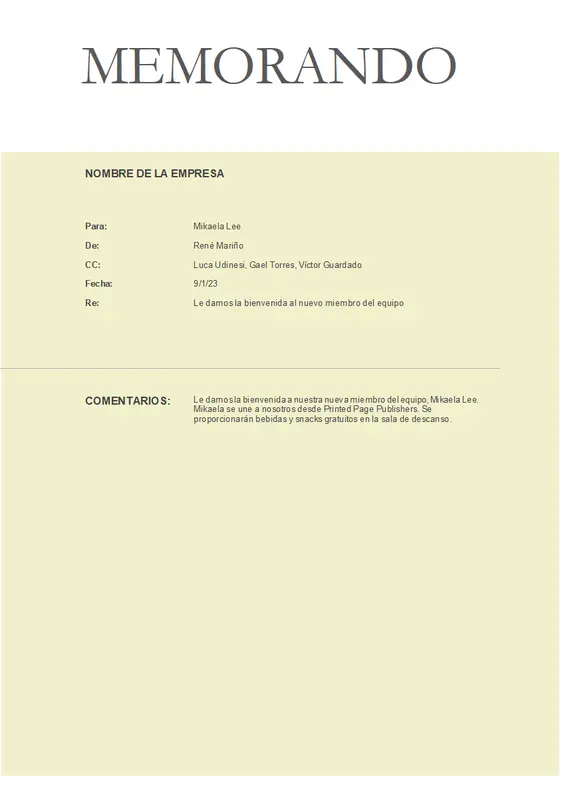 MEMORANDO

NOMBRE DE LA EMPRESA

Para: Mikaela Lee
De: René Mariño
CC: Luca Udinesi, Gael Torres, Víctor Guardado
Fecha: 9/1/23
Re: Le damos la bienvenida al nuevo miembro del equipo

COMENTARIOS: Le damos la bienvenida a nuestra nueva miembro del equipo, Mikaela Lee. Mikaela se une a nosotros desde Printed Page Publishers. Se proporcionarán bebidas y snacks gratuitos en la sala de descanso.